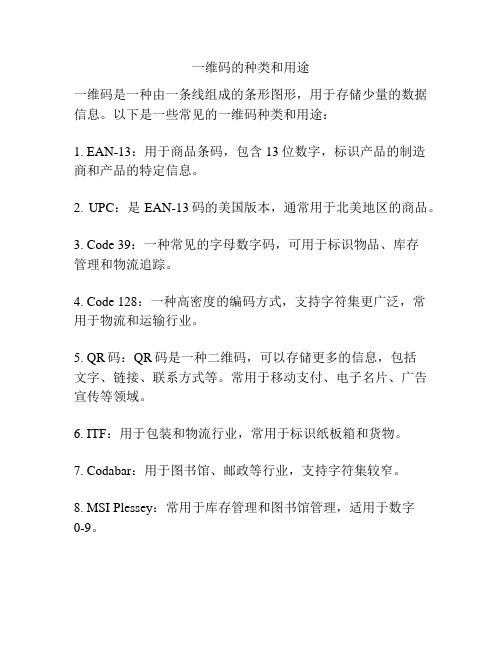 一维码的种类和用途

一维码是一种由一条线组成的条形图形，用于存储少量的数据信息。以下是一些常见的一维码种类和用途：

1. EAN-13：用于商品条码，包含 13 位数字，标识产品的制造商和产品的特定信息。

2. UPC：是 EAN-13 码的美国版本，通常用于北美地区的商品。

3. Code 39：一种常见的字母数字码，可用于标识物品、库存管理和物流追踪。

4. Code 128：一种高密度的编码方式，支持字符集更广泛，常用于物流和运输行业。

5. QR 码：QR 码是一种二维码，可以存储更多的信息，包括文字、链接、联系方式等。常用于移动支付、电子名片、广告宣传等领域。

6. ITF：用于包装和物流行业，常用于标识纸板箱和货物。

7. Codabar：用于图书馆、邮政等行业，支持字符集较窄。

8. MSI Plessey：常用于库存管理和图书馆管理，适用于数字 0-9。